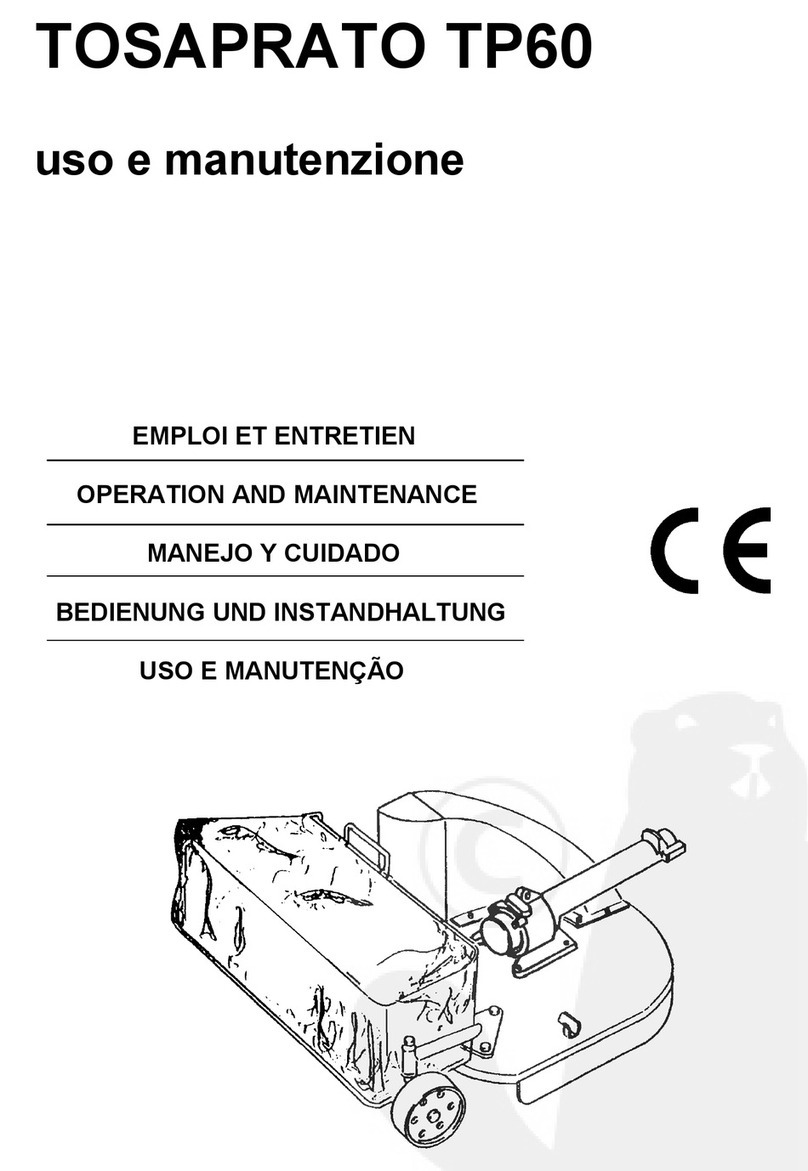 TOSAPRATO TP60

uso e manutenzione

EMPLOI ET ENTRETIEN

OPERATION AND MAINTENANCE

MANEJO Y CUIDADO

BEDIENUNG UND INSTANDHALTUNG

USO E MANUTENÇÃO

CE